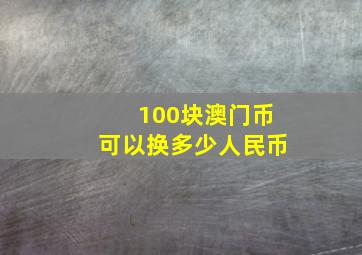 100块澳门币
可以换多少人民币